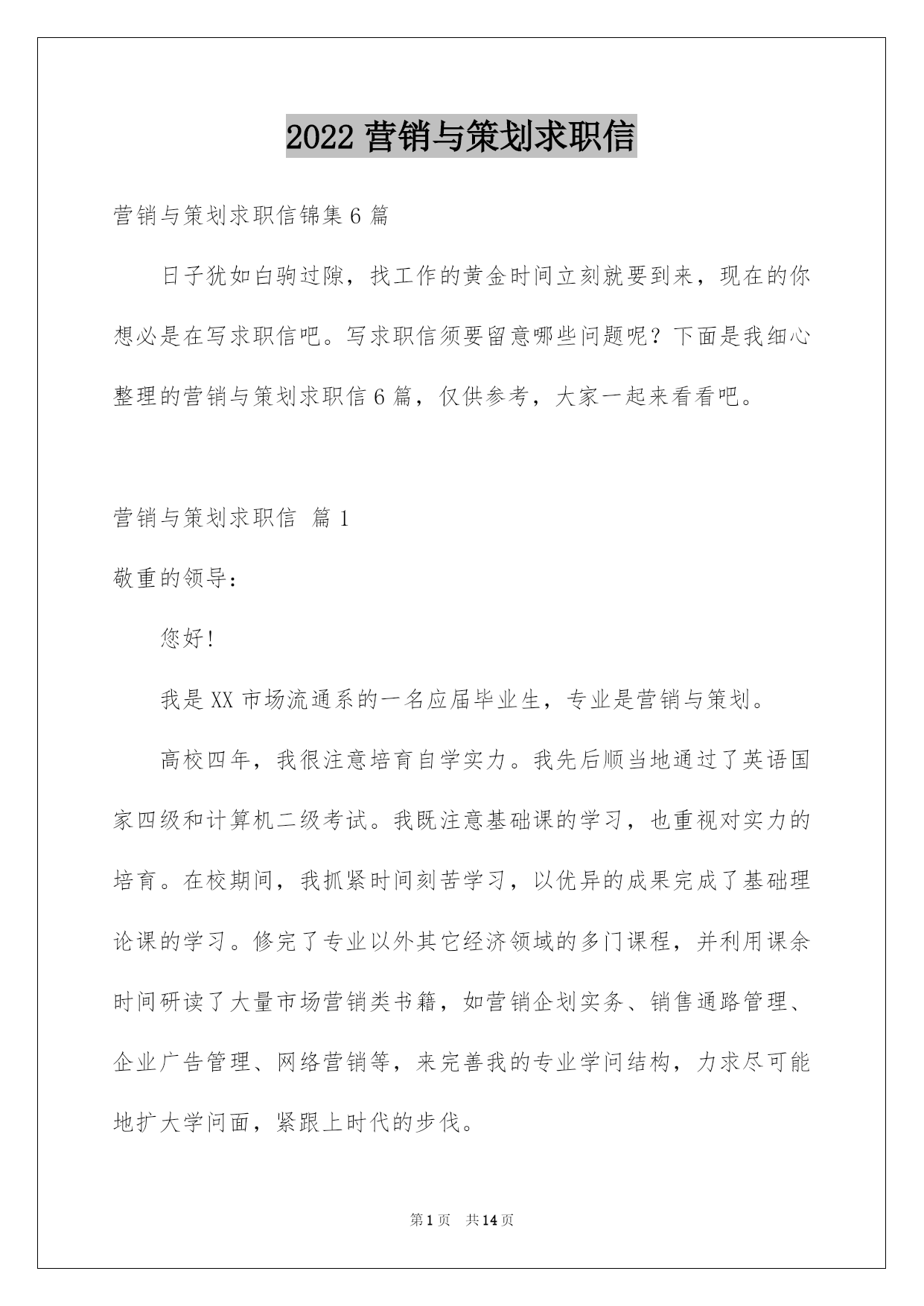 2022 营销与策划求职信

营销与策划求职信锦集 6 篇

日子犹如白驹过隙，找工作的黄金时间立刻就要到来，现在的你想必是在写求职信吧。写求职信须要留意哪些问题呢？下面是我细心整理的营销与策划求职信 6 篇，仅供参考，大家一起来看看吧。

营销与策划求职信 篇 1

敬重的领导：

您好!

我是 XX 市场流通系的一名应届毕业生，专业是营销与策划。

高校四年，我很注意培育自学实力。我先后顺当地通过了英语国家四级和计算机二级考试。我既注意基础课的学习，也重视对实力的培育。在校期间，我抓紧时间刻苦学习，以优异的成果完成了基础理论课的学习。修完了专业以外其它经济领域的多门课程，并利用课余时间研读了大量市场营销类书籍，如营销企划实务、销售通路管理、企业广告管理、网络营销等，来完善我的专业学问结构，力求尽可能地扩大学问面，紧跟上时代的步伐。

第 1 页 共 14 页